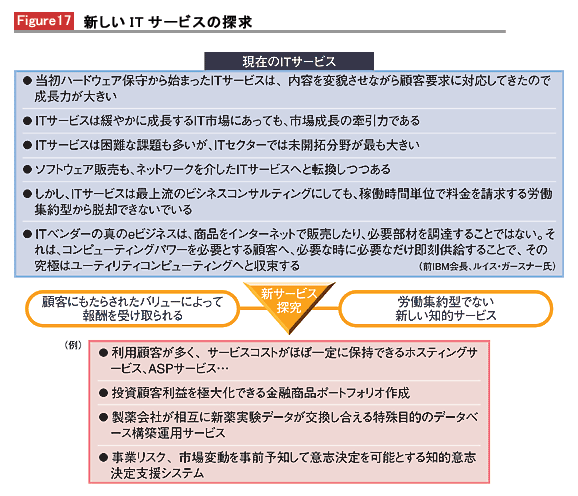 Figure17 新しい IT サービスの探求

現在のITサービス

● 当初ハードウェア保守から始まったITサービスは、内容を変貌させながら顧客要求に対応してきたので成長力が大きい

● ITサービスは緩やかに成長するIT市場にあっても、市場成長の牽引力である

● ITサービスは困難な課題も多いが、ITセクターでは未開拓分野が最も大きい

● ソフトウェア販売も、ネットワークを介したITサービスへと転換しつつある

● しかし、ITサービスは最上流のビジネスコンサルティングにしても、稼働時間単位で料金を請求する労働集約型から脱却できないでいる

● ITベンダーの真のeビジネスは、商品をインターネットで販売したり、必要部材を調達することではない。それは、コンピューティングパワーを必要とする顧客へ、必要な時に必要なだけ即刻供給することで、その究極はユーティリティコンピューティングへと収束する （前IBM会長、ルイス・ガースナー氏）

顧客にもたらされたバリューによって報酬を受け取られる

新サービス探究

労働集約型でない新しい知的サービス

（例）

● 利用顧客が多く、サービスコストがほぼ一定に保持できるホスティングサービス、ASPサービス…

● 投資顧客利益を極大化できる金融商品ポートフォリオ作成

● 製薬会社が相互に新薬実験データが交換し合える特殊目的のデータベース構築運用サービス

● 事業リスク、市場変動を事前予知して意志決定を可能とする知的意志決定支援システム